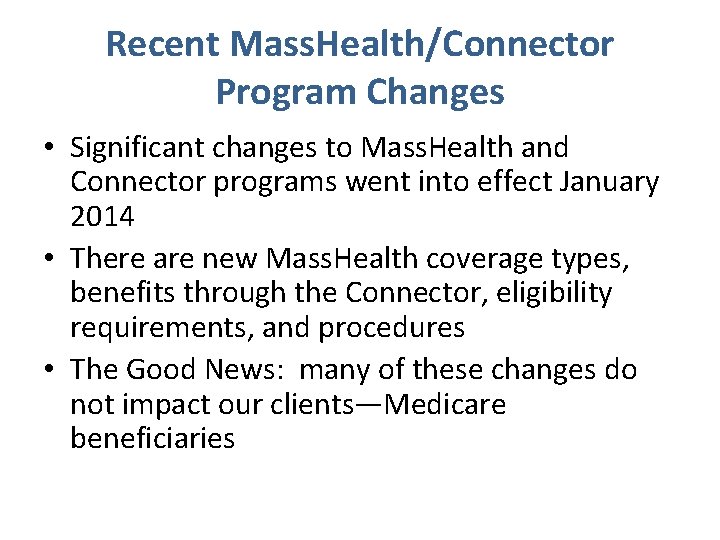 Recent MassHealth/Connector Program Changes

• Significant changes to MassHealth and Connector programs went into effect January 2014

• There are new MassHealth coverage types, benefits through the Connector, eligibility requirements, and procedures

• The Good News: many of these changes do not impact our clients—Medicare beneficiaries